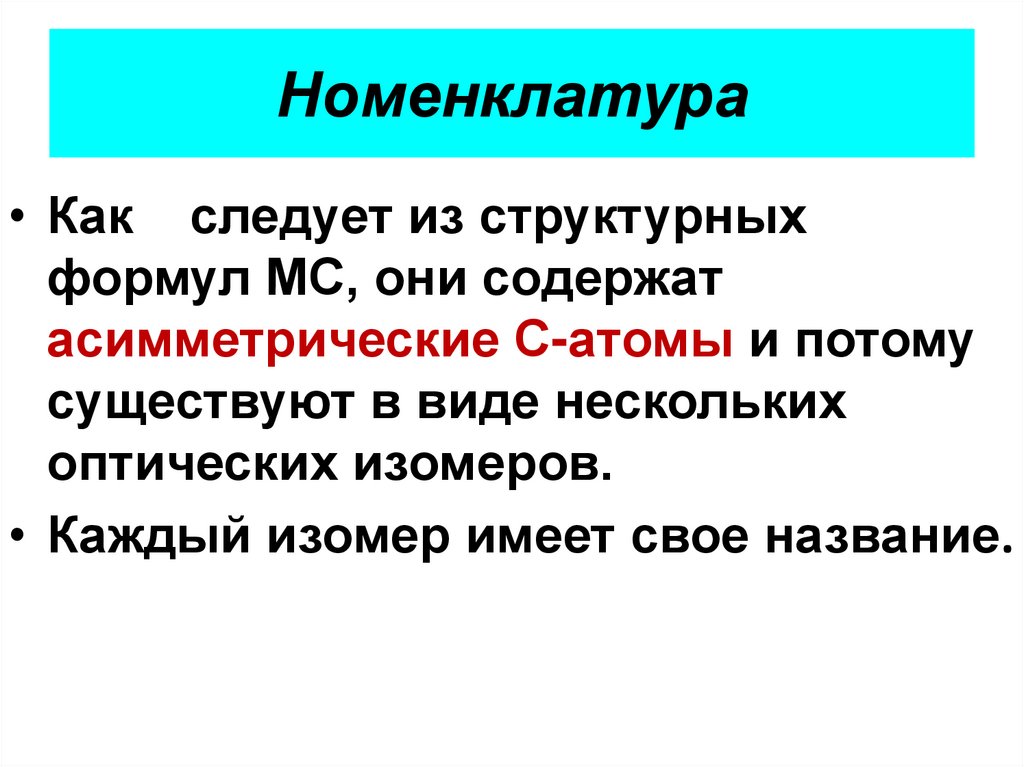 Номенклатура

• Как следует из структурных формул МС, они содержат асимметрические С-атомы и потому существуют в виде нескольких оптических изомеров.
• Каждый изомер имеет свое название.